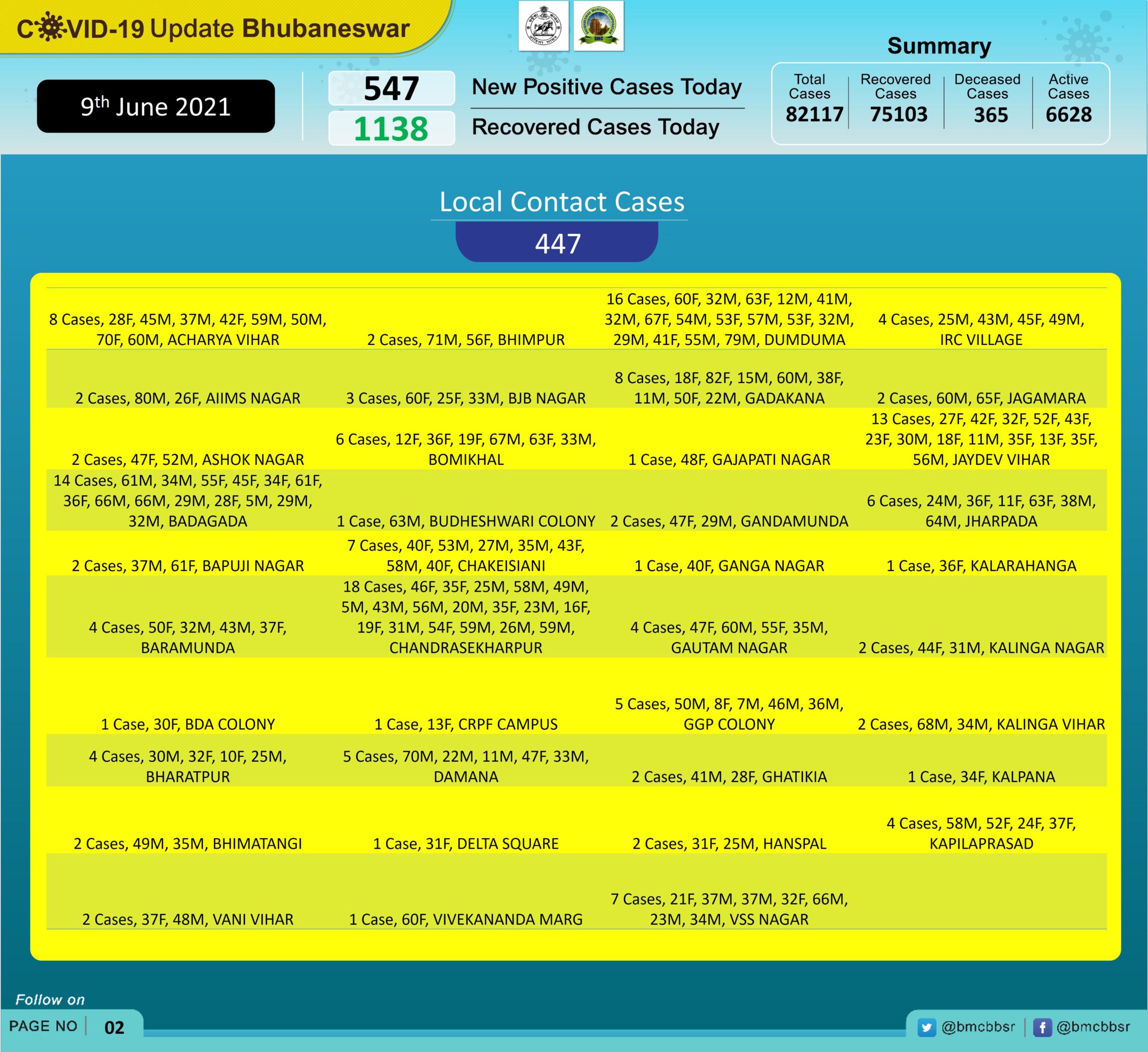 COVID-19 Update Bhubaneswar

9th June 2021

547 New Positive Cases Today

1138 Recovered Cases Today

Summary

| Total Cases | Recovered Cases | Deceased Cases | Active Cases |
|---|---|---|---|
| 82117 | 75103 | 365 | 6628 |

Local Contact Cases

447

| | | | |
|---|---|---|---|
| 8 Cases, 28F, 45M, 37M, 42F, 59M, 50M, 70F, 60M, ACHARYA VIHAR | 2 Cases, 71M, 56F, BHIMPUR | 16 Cases, 60F, 32M, 63F, 12M, 41M, 32M, 67F, 54M, 53F, 57M, 53F, 32M, 29M, 41F, 55M, 79M, DUMDUMA | 4 Cases, 25M, 43M, 45F, 49M, IRC VILLAGE |
| 2 Cases, 80M, 26F, AIIMS NAGAR | 3 Cases, 60F, 25F, 33M, BJB NAGAR | 8 Cases, 18F, 82F, 15M, 60M, 38F, 11M, 50F, 22M, GADAKANA | 2 Cases, 60M, 65F, JAGAMARA |
| 2 Cases, 47F, 52M, ASHOK NAGAR | 6 Cases, 12F, 36F, 19F, 67M, 63F, 33M, BOMIKHAL | 1 Case, 48F, GAJAPATI NAGAR | 13 Cases, 27F, 42F, 32F, 52F, 43F, 23F, 30M, 18F, 11M, 35F, 13F, 35F, 56M, JAYDEV VIHAR |
| 14 Cases, 61M, 34M, 55F, 45F, 34F, 61F, 36F, 66M, 66M, 29M, 28F, 5M, 29M, 32M, BADAGADA | 1 Case, 63M, BUDHESHWARI COLONY | 2 Cases, 47F, 29M, GANDAMUNDA | 6 Cases, 24M, 36F, 11F, 63F, 38M, 64M, JHARPADA |
| 2 Cases, 37M, 61F, BAPUJI NAGAR | 7 Cases, 40F, 53M, 27M, 35M, 43F, 58M, 40F, CHAKEISIANI | 1 Case, 40F, GANGA NAGAR | 1 Case, 36F, KALARAHANGA |
| 4 Cases, 50F, 32M, 43M, 37F, BARAMUNDA | 18 Cases, 46F, 35F, 25M, 58M, 49M, 5M, 43M, 56M, 20M, 35F, 23M, 16F, 19F, 31M, 54F, 59M, 26M, 59M, CHANDRASEKHARPUR | 4 Cases, 47F, 60M, 55F, 35M, GAUTAM NAGAR | 2 Cases, 44F, 31M, KALINGA NAGAR |
| 1 Case, 30F, BDA COLONY | 1 Case, 13F, CRPF CAMPUS | 5 Cases, 50M, 8F, 7M, 46M, 36M, GGP COLONY | 2 Cases, 68M, 34M, KALINGA VIHAR |
| 4 Cases, 30M, 32F, 10F, 25M, BHARATPUR | 5 Cases, 70M, 22M, 11M, 47F, 33M, DAMANA | 2 Cases, 41M, 28F, GHATIKIA | 1 Case, 34F, KALPANA |
| 2 Cases, 49M, 35M, BHIMATANGI | 1 Case, 31F, DELTA SQUARE | 2 Cases, 31F, 25M, HANSPAL | 4 Cases, 58M, 52F, 24F, 37F, KAPILAPRASAD |
| 2 Cases, 37F, 48M, VANI VIHAR | 1 Case, 60F, VIVEKANANDA MARG | 7 Cases, 21F, 37M, 37M, 32F, 66M, 23M, 34M, VSS NAGAR | |

Follow on

PAGE NO 02

@bmcbbsr @bmcbbsr